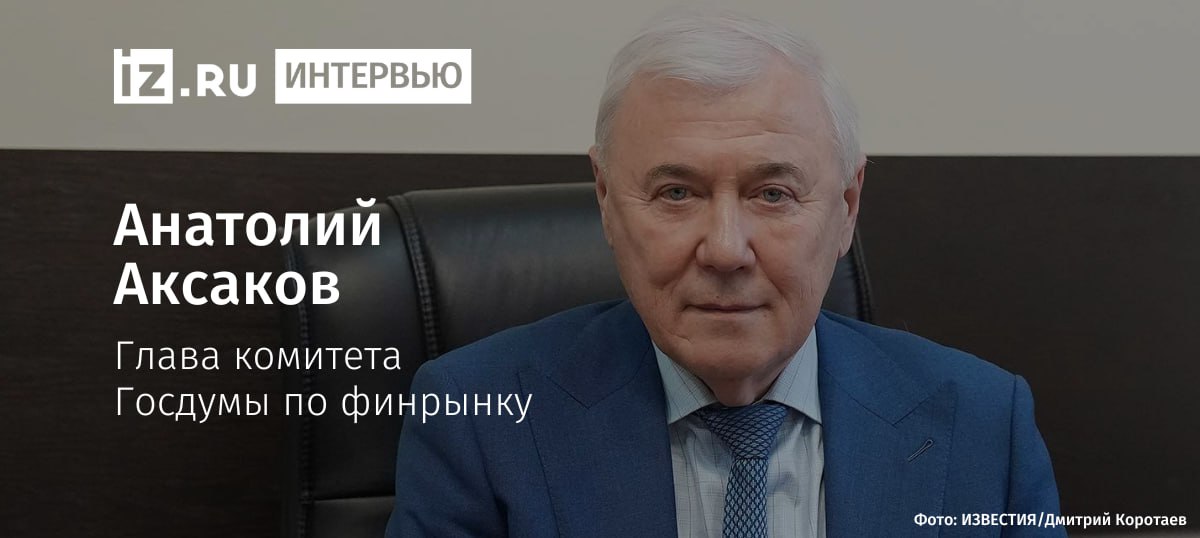 iz.RU ИНТЕРВЬЮ

Анатолий Аксаков

Глава комитета Госдумы по финрынку

Фото: ИЗВЕСТИЯ/Дмитрий Коротаев